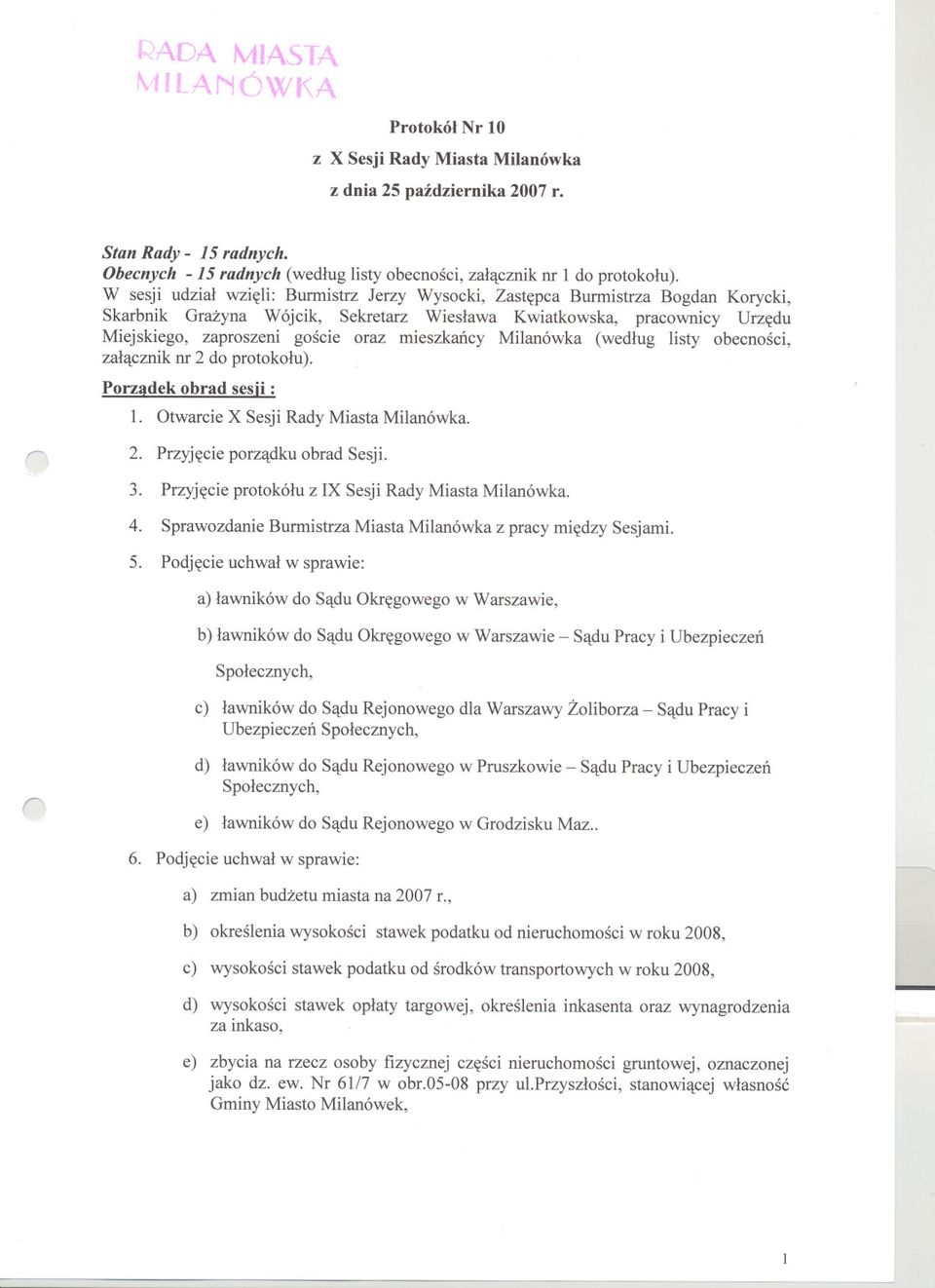 RADA MIASTA MILANÓWKA

Protokół Nr 10
z X Sesji Rady Miasta Milanówka
z dnia 25 października 2007 r.

Stan Rady - 15 radnych.
Obecnych - 15 radnych (według listy obecności, załącznik nr 1 do protokołu).
W sesji udział wzięli: Burmistrz Jerzy Wysocki, Zastępca Burmistrza Bogdan Korycki, Skarbnik Grażyna Wójcik, Sekretarz Wiesława Kwiatkowska, pracownicy Urzędu Miejskiego, zaproszeni goście oraz mieszkańcy Milanówka (według listy obecności, załącznik nr 2 do protokołu).

Porządek obrad sesji :

1. Otwarcie X Sesji Rady Miasta Milanówka.
2. Przyjęcie porządku obrad Sesji.
3. Przyjęcie protokółu z IX Sesji Rady Miasta Milanówka.
4. Sprawozdanie Burmistrza Miasta Milanówka z pracy między Sesjami.
5. Podjęcie uchwał w sprawie:
a) ławników do Sądu Okręgowego w Warszawie,
b) ławników do Sądu Okręgowego w Warszawie – Sądu Pracy i Ubezpieczeń Społecznych,
c) ławników do Sądu Rejonowego dla Warszawy Żoliborza – Sądu Pracy i Ubezpieczeń Społecznych,
d) ławników do Sądu Rejonowego w Pruszkowie – Sądu Pracy i Ubezpieczeń Społecznych,
e) ławników do Sądu Rejonowego w Grodzisku Maz..
6. Podjęcie uchwał w sprawie:
a) zmian budżetu miasta na 2007 r.,
b) określenia wysokości stawek podatku od nieruchomości w roku 2008,
c) wysokości stawek podatku od środków transportowych w roku 2008,
d) wysokości stawek opłaty targowej, określenia inkasenta oraz wynagrodzenia za inkaso,
e) zbycia na rzecz osoby fizycznej części nieruchomości gruntowej, oznaczonej jako dz. ew. Nr 61/7 w obr.05-08 przy ul.Przyszłości, stanowiącej własność Gminy Miasto Milanówek,

1